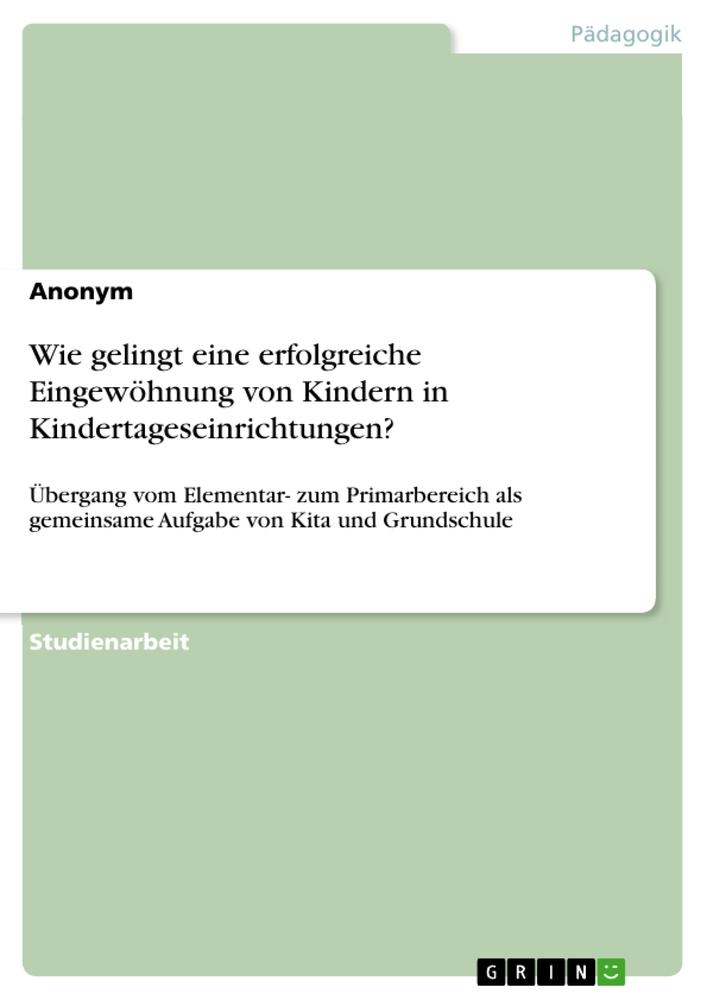 Pädagogik

Anonym

Wie gelingt eine erfolgreiche Eingewöhnung von Kindern in Kindertageseinrichtungen?

Übergang vom Elementar- zum Primarbereich als gemeinsame Aufgabe von Kita und Grundschule

Studienarbeit

GRIN